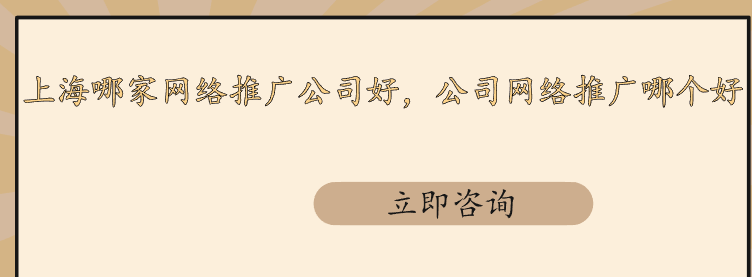 上海哪家网络推广公司好，公司网络推广哪个好

立即咨询